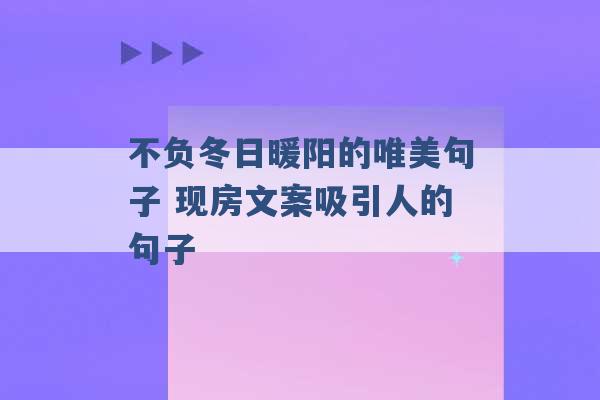 不负冬日暖阳的唯美句子 现房文案吸引人的句子